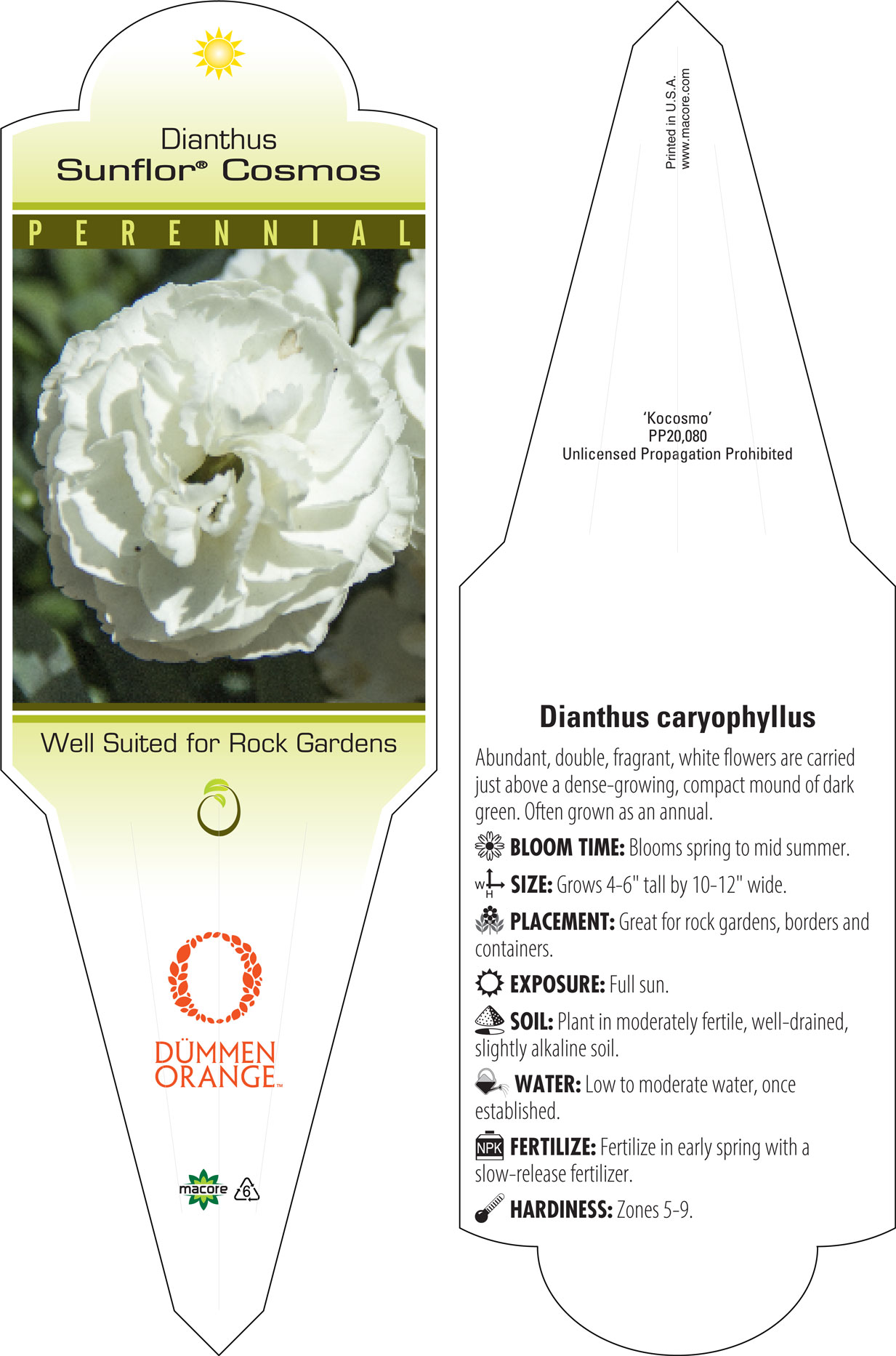 Dianthus
Sunflor® Cosmos

PERENNIAL

Well Suited for Rock Gardens

DÜMMEN ORANGE™

macore 6

Printed in U.S.A.
www.macore.com

'Kocosmo'
PP20,080
Unlicensed Propagation Prohibited

Dianthus caryophyllus

Abundant, double, fragrant, white flowers are carried just above a dense-growing, compact mound of dark green. Often grown as an annual.

BLOOM TIME: Blooms spring to mid summer.

W H SIZE: Grows 4-6" tall by 10-12" wide.

PLACEMENT: Great for rock gardens, borders and containers.

EXPOSURE: Full sun.

SOIL: Plant in moderately fertile, well-drained, slightly alkaline soil.

WATER: Low to moderate water, once established.

NPK FERTILIZE: Fertilize in early spring with a slow-release fertilizer.

HARDINESS: Zones 5-9.